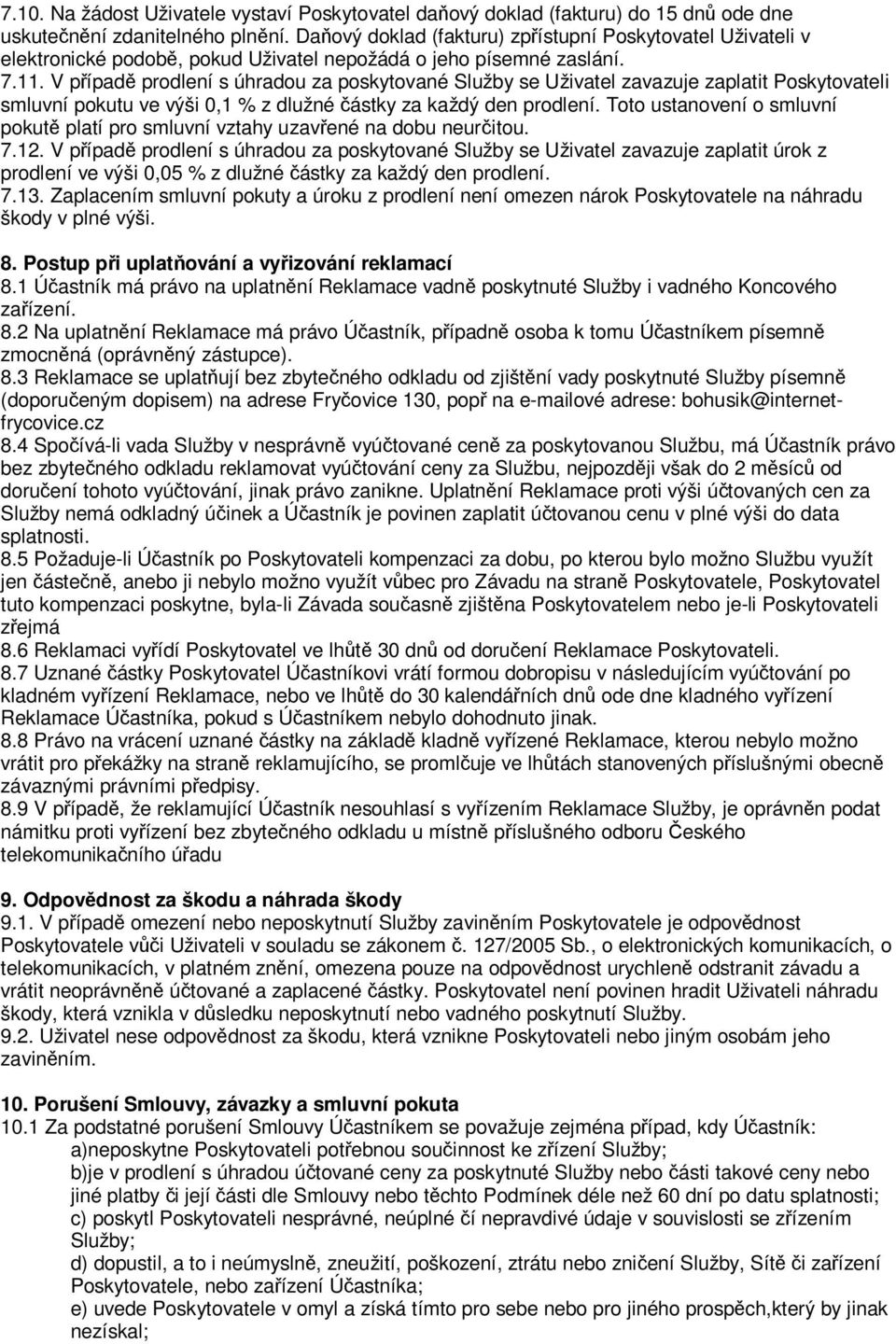 7.10. Na žádost Uživatele vystaví Poskytovatel daňový doklad (fakturu) do 15 dnů ode dne uskutečnění zdanitelného plnění. Daňový doklad (fakturu) zpřístupní Poskytovatel Uživateli v elektronické podobě, pokud Uživatel nepožádá o jeho písemné zaslání.
7.11. V případě prodlení s úhradou za poskytované Služby se Uživatel zavazuje zaplatit Poskytovateli smluvní pokutu ve výši 0,1 % z dlužné částky za každý den prodlení. Toto ustanovení o smluvní pokutě platí pro smluvní vztahy uzavřené na dobu neurčitou.
7.12. V případě prodlení s úhradou za poskytované Služby se Uživatel zavazuje zaplatit úrok z prodlení ve výši 0,05 % z dlužné částky za každý den prodlení.
7.13. Zaplacením smluvní pokuty a úroku z prodlení není omezen nárok Poskytovatele na náhradu škody v plné výši.

8. Postup při uplatňování a vyřizování reklamací
8.1 Účastník má právo na uplatnění Reklamace vadně poskytnuté Služby i vadného Koncového zařízení.
8.2 Na uplatnění Reklamace má právo Účastník, případně osoba k tomu Účastníkem písemně zmocněná (oprávněný zástupce).
8.3 Reklamace se uplatňují bez zbytečného odkladu od zjištění vady poskytnuté Služby písemně (doporučeným dopisem) na adrese Fryčovice 130, popř na e-mailové adrese: bohusik@internet-frycovice.cz
8.4 Spočívá-li vada Služby v nesprávně vyúčtované ceně za poskytovanou Službu, má Účastník právo bez zbytečného odkladu reklamovat vyúčtování ceny za Službu, nejpozději však do 2 měsíců od doručení tohoto vyúčtování, jinak právo zanikne. Uplatnění Reklamace proti výši účtovaných cen za Služby nemá odkladný účinek a Účastník je povinen zaplatit účtovanou cenu v plné výši do data splatnosti.
8.5 Požaduje-li Účastník po Poskytovateli kompenzaci za dobu, po kterou bylo možno Službu využít jen částečně, anebo ji nebylo možno využít vůbec pro Závadu na straně Poskytovatele, Poskytovatel tuto kompenzaci poskytne, byla-li Závada současně zjištěna Poskytovatelem nebo je-li Poskytovateli zřejmá
8.6 Reklamaci vyřídí Poskytovatel ve lhůtě 30 dnů od doručení Reklamace Poskytovateli.
8.7 Uznané částky Poskytovatel Účastníkovi vrátí formou dobropisu v následujícím vyúčtování po kladném vyřízení Reklamace, nebo ve lhůtě do 30 kalendářních dnů ode dne kladného vyřízení Reklamace Účastníka, pokud s Účastníkem nebylo dohodnuto jinak.
8.8 Právo na vrácení uznané částky na základě kladně vyřízené Reklamace, kterou nebylo možno vrátit pro překážky na straně reklamujícího, se promlčuje ve lhůtách stanovených příslušnými obecně závaznými právními předpisy.
8.9 V případě, že reklamující Účastník nesouhlasí s vyřízením Reklamace Služby, je oprávněn podat námitku proti vyřízení bez zbytečného odkladu u místně příslušného odboru Českého telekomunikačního úřadu

9. Odpovědnost za škodu a náhrada škody
9.1. V případě omezení nebo neposkytnutí Služby zaviněním Poskytovatele je odpovědnost Poskytovatele vůči Uživateli v souladu se zákonem č. 127/2005 Sb., o elektronických komunikacích, o telekomunikacích, v platném znění, omezena pouze na odpovědnost urychleně odstranit závadu a vrátit neoprávněně účtované a zaplacené částky. Poskytovatel není povinen hradit Uživateli náhradu škody, která vznikla v důsledku neposkytnutí nebo vadného poskytnutí Služby.
9.2. Uživatel nese odpovědnost za škodu, která vznikne Poskytovateli nebo jiným osobám jeho zaviněním.

10. Porušení Smlouvy, závazky a smluvní pokuta
10.1 Za podstatné porušení Smlouvy Účastníkem se považuje zejména případ, kdy Účastník:
a)neposkytne Poskytovateli potřebnou součinnost ke zřízení Služby;
b)je v prodlení s úhradou účtované ceny za poskytnuté Služby nebo části takové ceny nebo jiné platby či její části dle Smlouvy nebo těchto Podmínek déle než 60 dní po datu splatnosti;
c) poskytl Poskytovateli nesprávné, neúplné čí nepravdivé údaje v souvislosti se zřízením Služby;
d) dopustil, a to i neúmyslně, zneužití, poškození, ztrátu nebo zničení Služby, Sítě či zařízení Poskytovatele, nebo zařízení Účastníka;
e) uvede Poskytovatele v omyl a získá tímto pro sebe nebo pro jiného prospěch,který by jinak nezískal;